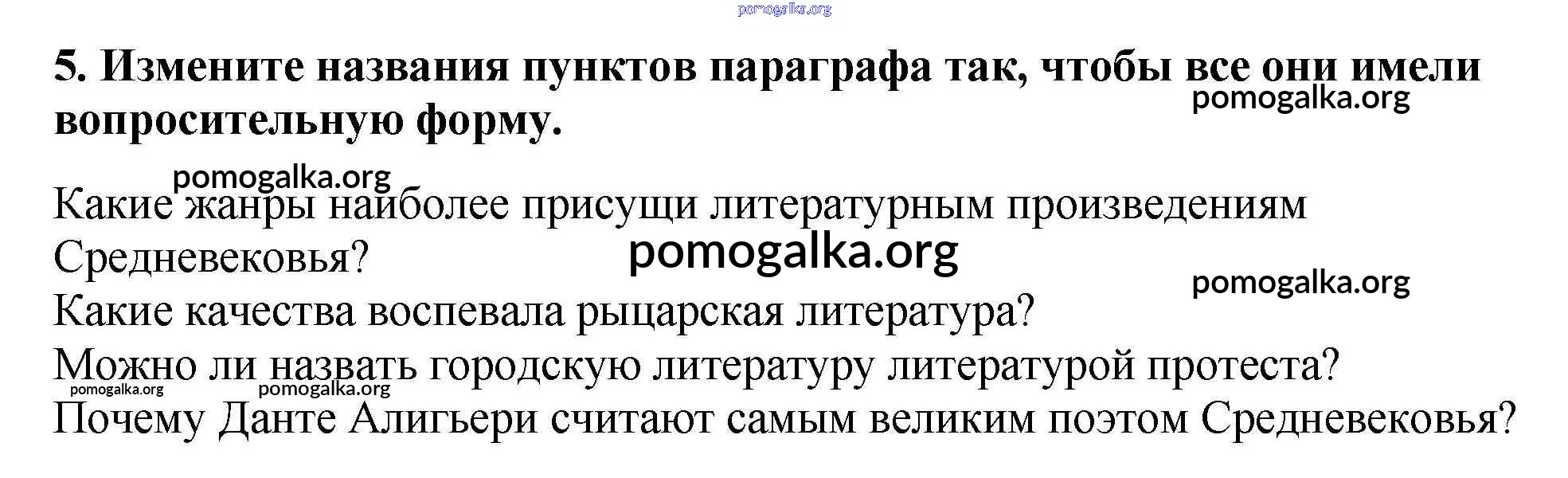 5. Измените названия пунктов параграфа так, чтобы все они имели вопросительную форму.

Какие жанры наиболее присущи литературным произведениям Средневековья?

Какие качества воспевала рыцарская литература?

Можно ли назвать городскую литературу литературой протеста?

Почему Данте Алигьери считают самым великим поэтом Средневековья?

pomogalka.org